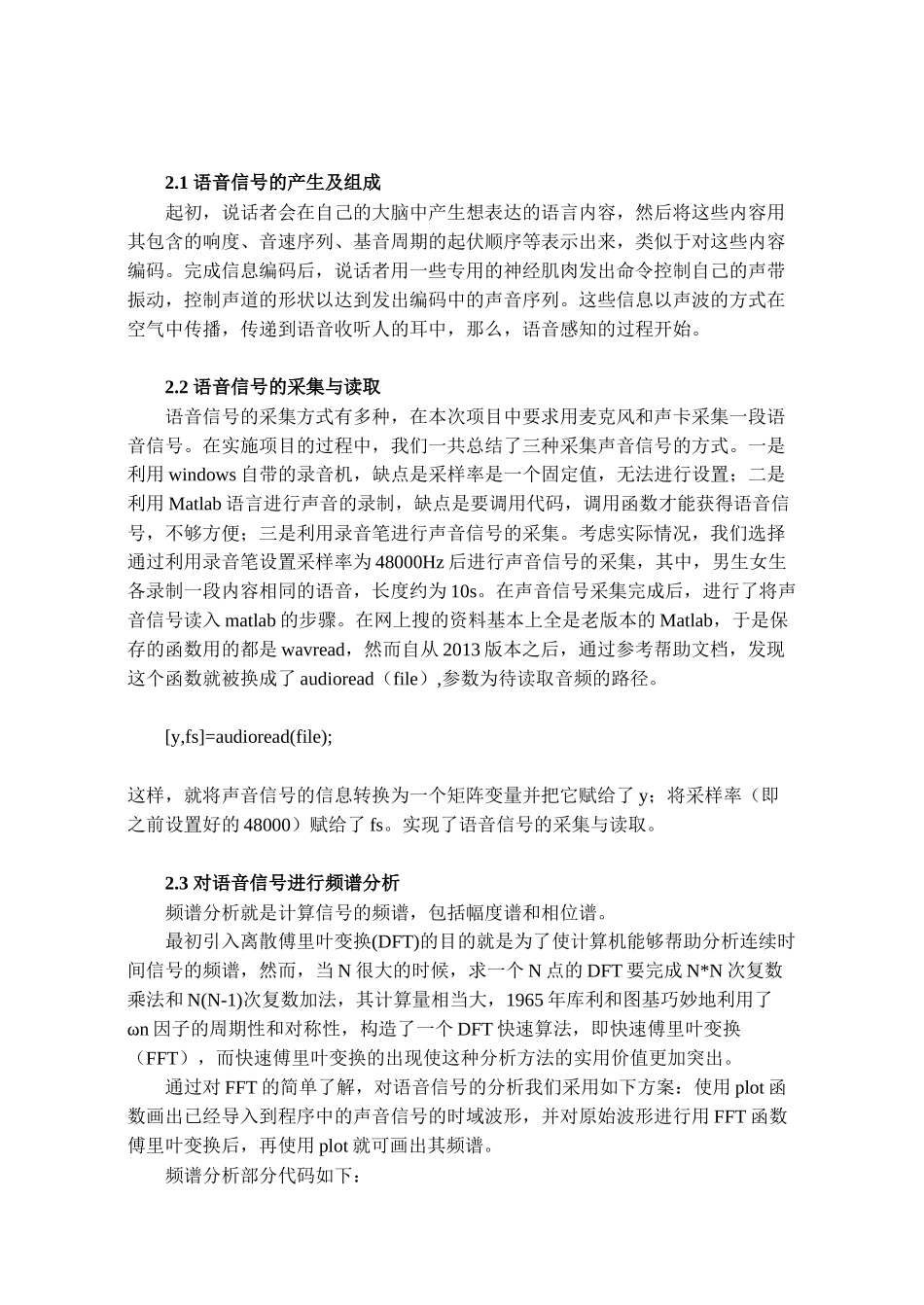 2.1 语音信号的产生及组成

起初，说话者会在自己的大脑中产生想表达的语言内容，然后将这些内容用其包含的响度、音速序列、基音周期的起伏顺序等表示出来，类似于对这些内容编码。完成信息编码后，说话者用一些专用的神经肌肉发出命令控制自己的声带振动，控制声道的形状以达到发出编码中的声音序列。这些信息以声波的方式在空气中传播，传递到语音收听人的耳中，那么，语音感知的过程开始。

2.2 语音信号的采集与读取

语音信号的采集方式有多种，在本次项目中要求用麦克风和声卡采集一段语音信号。在实施项目的过程中，我们一共总结了三种采集声音信号的方式。一是利用 windows 自带的录音机，缺点是采样率是一个固定值，无法进行设置；二是利用 Matlab 语言进行声音的录制，缺点是要调用代码，调用函数才能获得语音信号，不够方便；三是利用录音笔进行声音信号的采集。考虑实际情况，我们选择通过利用录音笔设置采样率为 48000Hz 后进行声音信号的采集，其中，男生女生各录制一段内容相同的语音，长度约为 10s。在声音信号采集完成后，进行了将声音信号读入 matlab 的步骤。在网上搜的资料基本上全是老版本的 Matlab，于是保存的函数用的都是 wavread，然而自从 2013 版本之后，通过参考帮助文档，发现这个函数就被换成了 audioread（file）,参数为待读取音频的路径。

[y,fs]=audioread(file);

这样，就将声音信号的信息转换为一个矩阵变量并把它赋给了 y；将采样率（即之前设置好的 48000）赋给了 fs。实现了语音信号的采集与读取。

2.3 对语音信号进行频谱分析

频谱分析就是计算信号的频谱，包括幅度谱和相位谱。

最初引入离散傅里叶变换(DFT)的目的就是为了使计算机能够帮助分析连续时间信号的频谱，然而，当 N 很大的时候，求一个 N 点的 DFT 要完成 N*N 次复数乘法和 N(N-1)次复数加法，其计算量相当大，1965 年库利和图基巧妙地利用了 ωn 因子的周期性和对称性，构造了一个 DFT 快速算法，即快速傅里叶变换（FFT），而快速傅里叶变换的出现使这种分析方法的实用价值更加突出。

通过对 FFT 的简单了解，对语音信号的分析我们采用如下方案：使用 plot 函数画出已经导入到程序中的声音信号的时域波形，并对原始波形进行用 FFT 函数傅里叶变换后，再使用 plot 就可画出其频谱。

频谱分析部分代码如下：